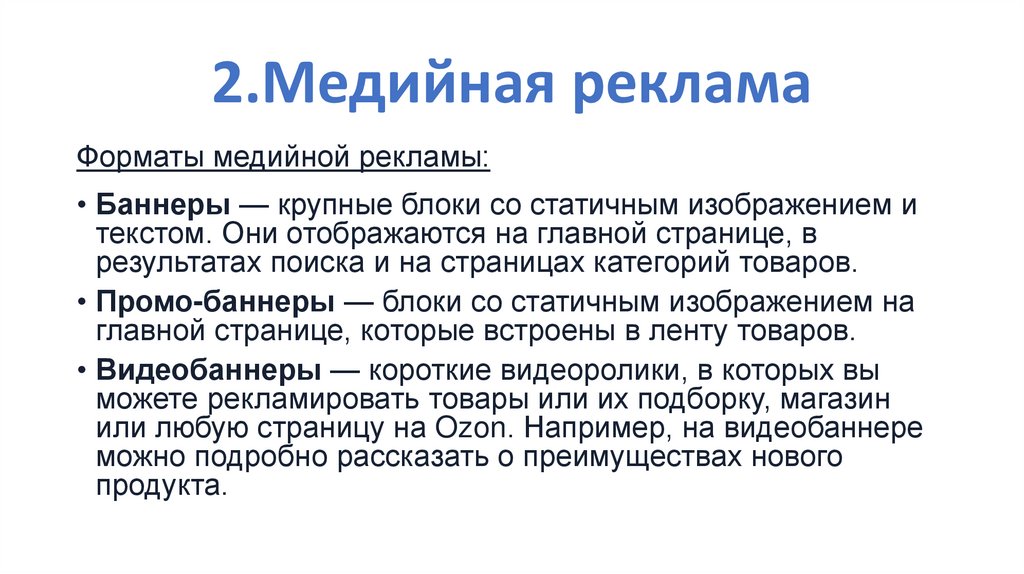 2.Медийная реклама

Форматы медийной рекламы:

• Баннеры — крупные блоки со статичным изображением и текстом. Они отображаются на главной странице, в результатах поиска и на страницах категорий товаров.

• Промо-баннеры — блоки со статичным изображением на главной странице, которые встроены в ленту товаров.

• Видеобаннеры — короткие видеоролики, в которых вы можете рекламировать товары или их подборку, магазин или любую страницу на Ozon. Например, на видеобаннере можно подробно рассказать о преимуществах нового продукта.